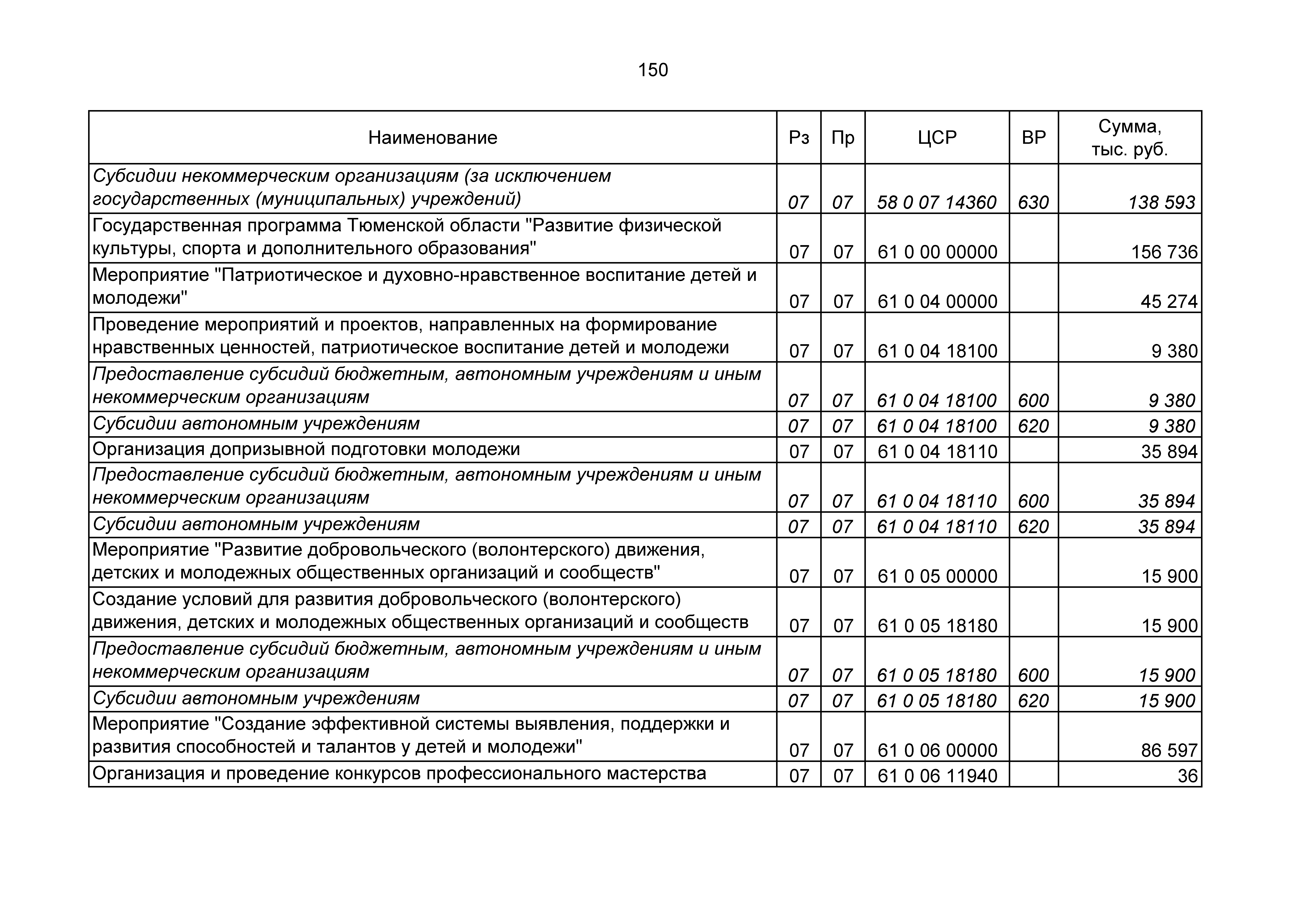 150

| Наименование | Рз | Пр | ЦСР | ВР | Сумма, тыс. руб. |
|---|---|---|---|---|---|
| Субсидии некоммерческим организациям (за исключением государственных (муниципальных) учреждений) | 07 | 07 | 58 0 07 14360 | 630 | 138 593 |
| Государственная программа Тюменской области "Развитие физической культуры, спорта и дополнительного образования" | 07 | 07 | 61 0 00 00000 | | 156 736 |
| Мероприятие "Патриотическое и духовно-нравственное воспитание детей и молодежи" | 07 | 07 | 61 0 04 00000 | | 45 274 |
| Проведение мероприятий и проектов, направленных на формирование нравственных ценностей, патриотическое воспитание детей и молодежи | 07 | 07 | 61 0 04 18100 | | 9 380 |
| Предоставление субсидий бюджетным, автономным учреждениям и иным некоммерческим организациям | 07 | 07 | 61 0 04 18100 | 600 | 9 380 |
| Субсидии автономным учреждениям | 07 | 07 | 61 0 04 18100 | 620 | 9 380 |
| Организация допризывной подготовки молодежи | 07 | 07 | 61 0 04 18110 | | 35 894 |
| Предоставление субсидий бюджетным, автономным учреждениям и иным некоммерческим организациям | 07 | 07 | 61 0 04 18110 | 600 | 35 894 |
| Субсидии автономным учреждениям | 07 | 07 | 61 0 04 18110 | 620 | 35 894 |
| Мероприятие "Развитие добровольческого (волонтерского) движения, детских и молодежных общественных организаций и сообществ" | 07 | 07 | 61 0 05 00000 | | 15 900 |
| Создание условий для развития добровольческого (волонтерского) движения, детских и молодежных общественных организаций и сообществ | 07 | 07 | 61 0 05 18180 | | 15 900 |
| Предоставление субсидий бюджетным, автономным учреждениям и иным некоммерческим организациям | 07 | 07 | 61 0 05 18180 | 600 | 15 900 |
| Субсидии автономным учреждениям | 07 | 07 | 61 0 05 18180 | 620 | 15 900 |
| Мероприятие "Создание эффективной системы выявления, поддержки и развития способностей и талантов у детей и молодежи" | 07 | 07 | 61 0 06 00000 | | 86 597 |
| Организация и проведение конкурсов профессионального мастерства | 07 | 07 | 61 0 06 11940 | | 36 |